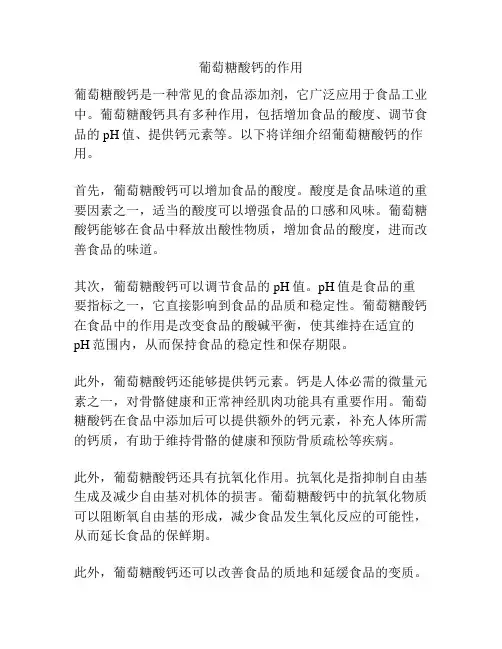 葡萄糖酸钙的作用

葡萄糖酸钙是一种常见的食品添加剂，它广泛应用于食品工业中。葡萄糖酸钙具有多种作用，包括增加食品的酸度、调节食品的 pH 值、提供钙元素等。以下将详细介绍葡萄糖酸钙的作用。

首先，葡萄糖酸钙可以增加食品的酸度。酸度是食品味道的重要因素之一，适当的酸度可以增强食品的口感和风味。葡萄糖酸钙能够在食品中释放出酸性物质，增加食品的酸度，进而改善食品的味道。

其次，葡萄糖酸钙可以调节食品的 pH 值。pH 值是食品的重要指标之一，它直接影响到食品的品质和稳定性。葡萄糖酸钙在食品中的作用是改变食品的酸碱平衡，使其维持在适宜的 pH 范围内，从而保持食品的稳定性和保存期限。

此外，葡萄糖酸钙还能够提供钙元素。钙是人体必需的微量元素之一，对骨骼健康和正常神经肌肉功能具有重要作用。葡萄糖酸钙在食品中添加后可以提供额外的钙元素，补充人体所需的钙质，有助于维持骨骼的健康和预防骨质疏松等疾病。

此外，葡萄糖酸钙还具有抗氧化作用。抗氧化是指抑制自由基生成及减少自由基对机体的损害。葡萄糖酸钙中的抗氧化物质可以阻断氧自由基的形成，减少食品发生氧化反应的可能性，从而延长食品的保鲜期。

此外，葡萄糖酸钙还可以改善食品的质地和延缓食品的变质。